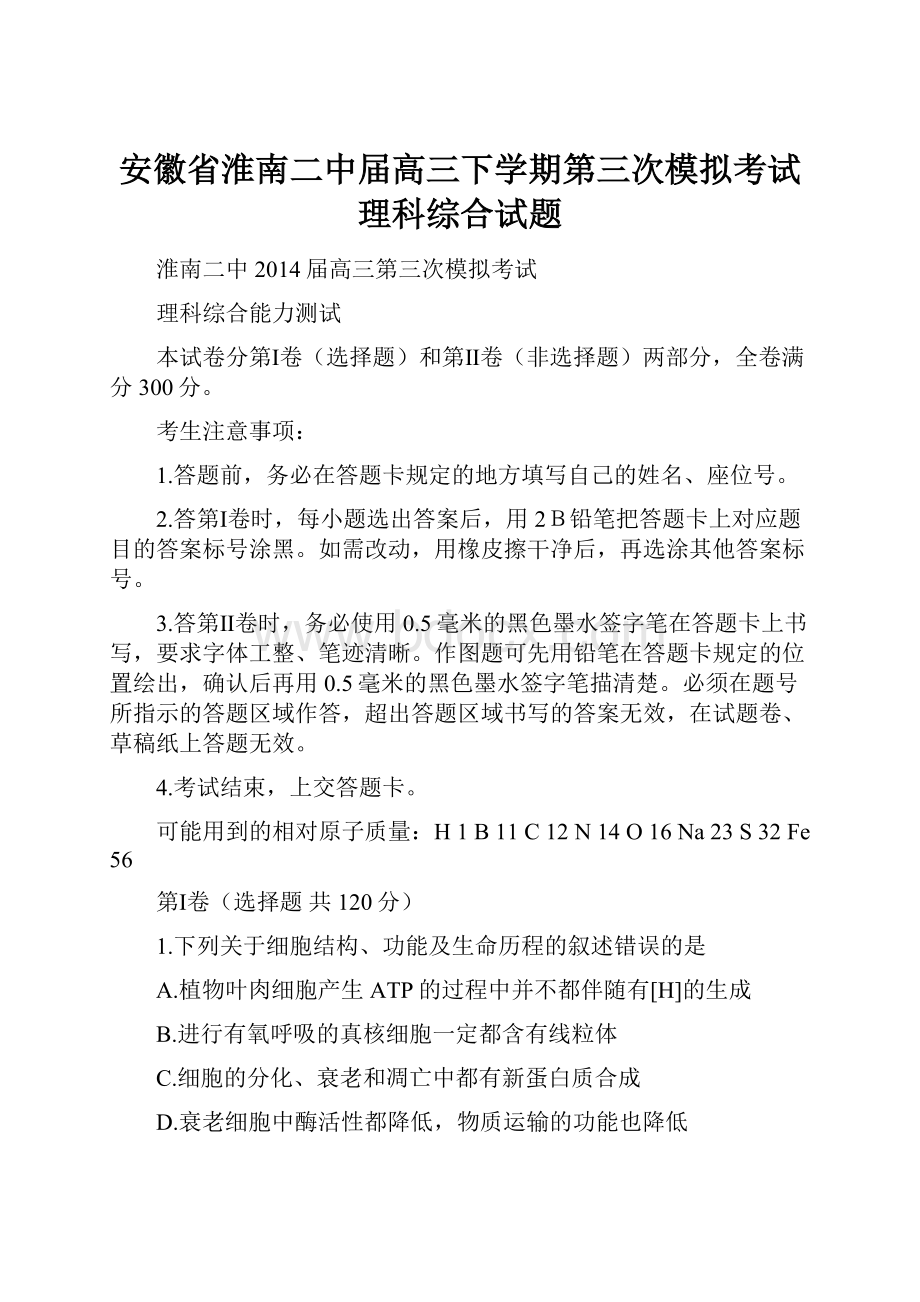 安徽省淮南二中届高三下学期第三次模拟考试理科综合试题

淮南二中 2014 届高三第三次模拟考试

理科综合能力测试

本试卷分第I卷（选择题）和第II卷（非选择题）两部分，全卷满分 300 分。

考生注意事项：

1.答题前，务必在答题卡规定的地方填写自己的姓名、座位号。

2.答第I卷时，每小题选出答案后，用 2 B 铅笔把答题卡上对应题目的答案标号涂黑。如需改动，用橡皮擦干净后，再选涂其他答案标号。

3.答第II卷时，务必使用 0.5 毫米的黑色墨水签字笔在答题卡上书写，要求字体工整、笔迹清晰。作图题可先用铅笔在答题卡规定的位置绘出，确认后再用 0.5 毫米的黑色墨水签字笔描清楚。必须在题号所指示的答题区域作答，超出答题区域书写的答案无效，在试题卷、草稿纸上答题无效。

4.考试结束，上交答题卡。

可能用到的相对原子质量：H 1 B 11 C 12 N 14 O 16 Na 23 S 32 Fe 56

第I卷（选择题 共 120 分）

1.下列关于细胞结构、功能及生命历程的叙述错误的是

A.植物叶肉细胞产生 ATP 的过程中并不都伴随有[H]的生成

B.进行有氧呼吸的真核细胞一定都含有线粒体

C.细胞的分化、衰老和凋亡中都有新蛋白质合成

D.衰老细胞中酶活性都降低，物质运输的功能也降低